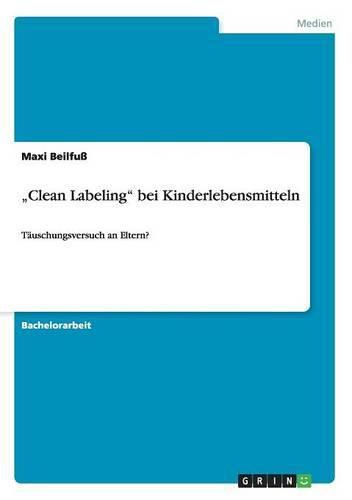 Medien

Maxi Beilfuß

„Clean Labeling“ bei Kinderlebensmitteln

Täuschungsversuch an Eltern?

Bachelorarbeit

GRIN